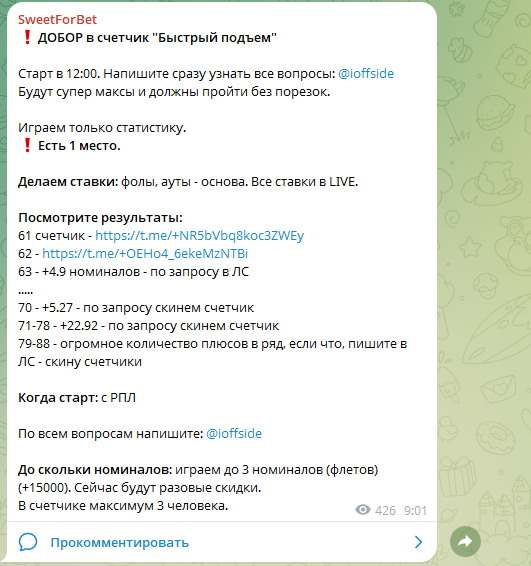 SweetForBet
❗ ДОБОР в счетчик "Быстрый подъем"

Старт в 12:00. Напишите сразу узнать все вопросы: @ioffside
Будут супер максы и должны пройти без порезок.

Играем только статистику.
❗ Есть 1 место.

Делаем ставки: фолы, ауты - основа. Все ставки в LIVE.

Посмотрите результаты:
61 счетчик - https://t.me/+NR5bVbq8koc3ZWEy
62 - https://t.me/+OEHo4_6ekeMzNTBi
63 - +4.9 номиналов - по запросу в ЛС
.....
70 - +5.27 - по запросу скинем счетчик
71-78 - +22.92 - по запросу скинем счетчик
79-88 - огромное количество плюсов в ряд, если что, пишите в ЛС - скину счетчики

Когда старт: с РПЛ

По всем вопросам напишите: @ioffside

До скольки номиналов: играем до 3 номиналов (флетов) (+15000). Сейчас будут разовые скидки.
В счетчике максимум 3 человека.

426 9:01

Прокомментировать